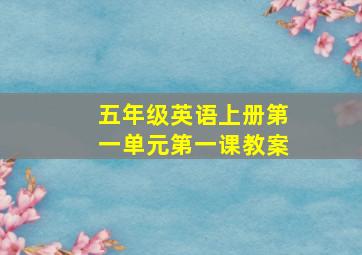 五年级英语上册第一单元第一课教案